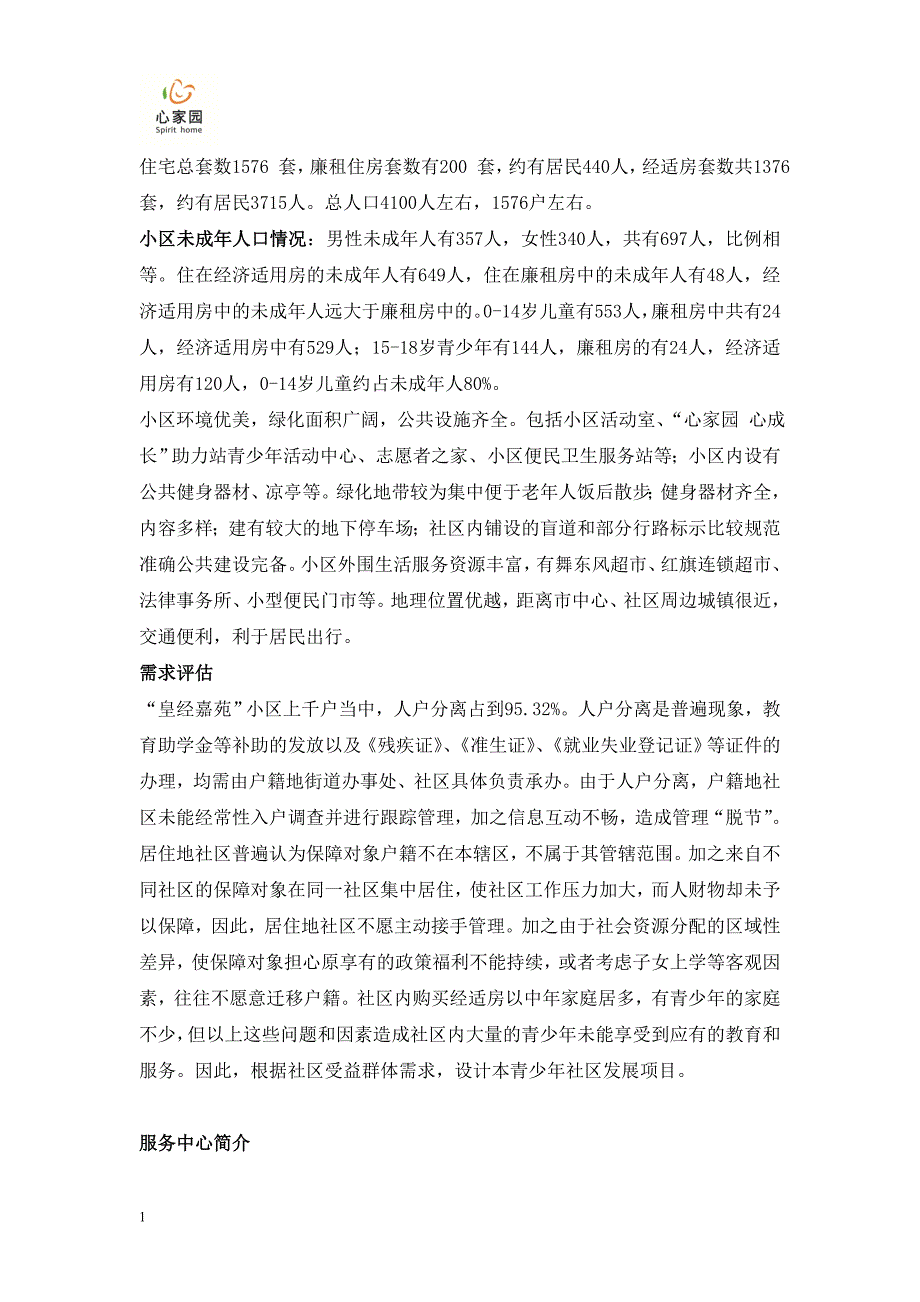 心家园
Spirit home

住宅总套数1576 套，廉租住房套数有200 套，约有居民440人，经适房套数共1376套，约有居民3715人。总人口4100人左右，1576户左右。

小区未成年人口情况：男性未成年人有357人，女性340人，共有697人，比例相等。住在经济适用房的未成年人有649人，住在廉租房中的未成年人有48人，经济适用房中的未成年人远大于廉租房中的。0-14岁儿童有553人，廉租房中共有24人，经济适用房中有529人；15-18岁青少年有144人，廉租房的有24人，经济适用房有120人，0-14岁儿童约占未成年人80%。

小区环境优美，绿化面积广阔，公共设施齐全。包括小区活动室、“心家园 心成长”助力站青少年活动中心、志愿者之家、小区便民卫生服务站等；小区内设有公共健身器材、凉亭等。绿化地带较为集中便于老年人饭后散步；健身器材齐全，内容多样；建有较大的地下停车场；社区内铺设的盲道和部分行路标示比较规范准确公共建设完备。小区外围生活服务资源丰富，有舞东风超市、红旗连锁超市、法律事务所、小型便民门市等。地理位置优越，距离市中心、社区周边城镇很近，交通便利，利于居民出行。

需求评估

“皇经嘉苑”小区上千户当中，人户分离占到95.32%。人户分离是普遍现象，教育助学金等补助的发放以及《残疾证》、《准生证》、《就业失业登记证》等证件的办理，均需由户籍地街道办事处、社区具体负责承办。由于人户分离，户籍地社区未能经常性入户调查并进行跟踪管理，加之信息互动不畅，造成管理“脱节”。居住地社区普遍认为保障对象户籍不在本辖区，不属于其管辖范围。加之来自不同社区的保障对象在同一社区集中居住，使社区工作压力加大，而人财物却未予以保障，因此，居住地社区不愿主动接手管理。加之由于社会资源分配的区域性差异，使保障对象担心原享有的政策福利不能持续，或者考虑子女上学等客观因素，往往不愿意迁移户籍。社区内购买经适房以中年家庭居多，有青少年的家庭不少，但以上这些问题和因素造成社区内大量的青少年未能享受到应有的教育和服务。因此，根据社区受益群体需求，设计本青少年社区发展项目。

服务中心简介

1